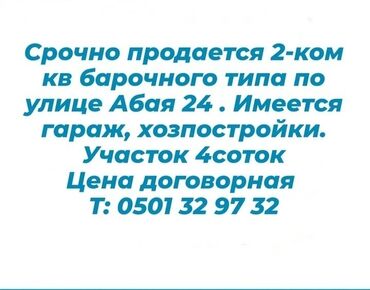 Срочно продается 2-ком кв барочного типа по улице Абая 24 . Имеется гараж, хозпостройки.
Участок 4соток
Цена договорная
Т: 0501 32 97 32